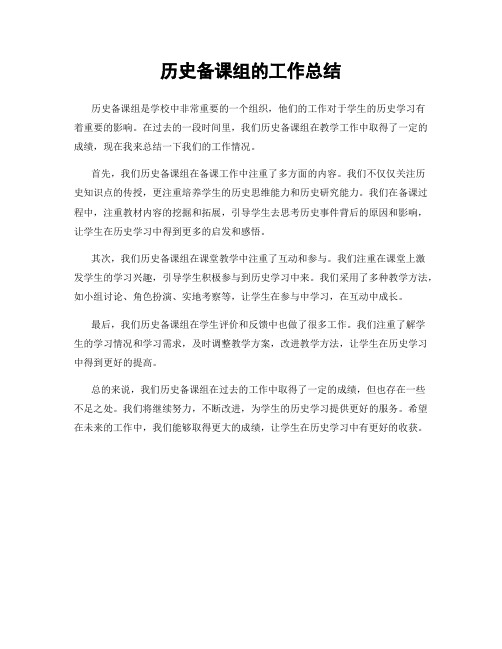 历史备课组的工作总结

历史备课组是学校中非常重要的一个组织，他们的工作对于学生的历史学习有着重要的影响。在过去的一段时间里，我们历史备课组在教学工作中取得了一定的成绩，现在我来总结一下我们的工作情况。

首先，我们历史备课组在备课工作中注重了多方面的内容。我们不仅仅关注历史知识点的传授，更注重培养学生的历史思维能力和历史研究能力。我们在备课过程中，注重教材内容的挖掘和拓展，引导学生去思考历史事件背后的原因和影响，让学生在历史学习中得到更多的启发和感悟。

其次，我们历史备课组在课堂教学中注重了互动和参与。我们注重在课堂上激发学生的学习兴趣，引导学生积极参与到历史学习中来。我们采用了多种教学方法，如小组讨论、角色扮演、实地考察等，让学生在参与中学习，在互动中成长。

最后，我们历史备课组在学生评价和反馈中也做了很多工作。我们注重了解学生的学习情况和学习需求，及时调整教学方案，改进教学方法，让学生在历史学习中得到更好的提高。

总的来说，我们历史备课组在过去的工作中取得了一定的成绩，但也存在一些不足之处。我们将继续努力，不断改进，为学生的历史学习提供更好的服务。希望在未来的工作中，我们能够取得更大的成绩，让学生在历史学习中有更好的收获。